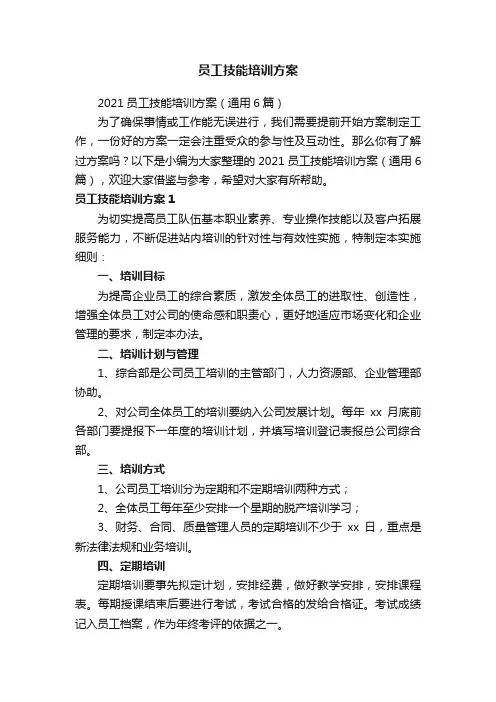 员工技能培训方案

2021 员工技能培训方案（通用 6 篇）

为了确保事情或工作能无误进行，我们需要提前开始方案制定工作，一份好的方案一定会注重受众的参与性及互动性。那么你有了解过方案吗？以下是小编为大家整理的 2021 员工技能培训方案（通用 6 篇），欢迎大家借鉴与参考，希望对大家有所帮助。

员工技能培训方案 1

为切实提高员工队伍基本职业素养、专业操作技能以及客户拓展服务能力，不断促进站内培训的针对性与有效性实施，特制定本实施细则：

一、培训目标

为提高企业员工的综合素质，激发全体员工的进取性、创造性，增强全体员工对公司的使命感和职责心，更好地适应市场变化和企业管理的要求，制定本办法。

二、培训计划与管理

1、综合部是公司员工培训的主管部门，人力资源部、企业管理部协助。

2、对公司全体员工的培训要纳入公司发展计划。每年 xx 月底前各部门要提报下一年度的培训计划，并填写培训登记表报总公司综合部。

三、培训方式

1、公司员工培训分为定期和不定期培训两种方式；

2、全体员工每年至少安排一个星期的脱产培训学习；

3、财务、合同、质量管理人员的定期培训不少于 xx 日，重点是新法律法规和业务培训。

四、定期培训

定期培训要事先拟定计划，安排经费，做好教学安排，安排课程表。每期授课结束后要进行考试，考试合格的发给合格证。考试成绩记入员工档案，作为年终考评的依据之一。